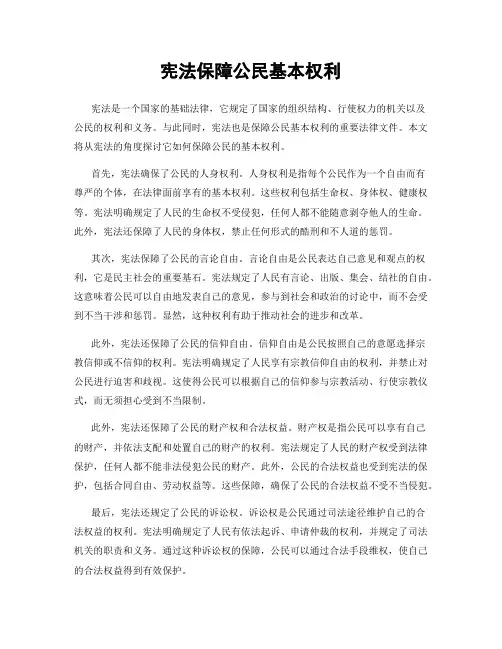 宪法保障公民基本权利

宪法是一个国家的基础法律，它规定了国家的组织结构、行使权力的机关以及公民的权利和义务。与此同时，宪法也是保障公民基本权利的重要法律文件。本文将从宪法的角度探讨它如何保障公民的基本权利。

首先，宪法确保了公民的人身权利。人身权利是指每个公民作为一个自由而有尊严的个体，在法律面前享有的基本权利。这些权利包括生命权、身体权、健康权等。宪法明确规定了人民的生命权不受侵犯，任何人都不能随意剥夺他人的生命。此外，宪法还保障了人民的身体权，禁止任何形式的酷刑和不人道的惩罚。

其次，宪法保障了公民的言论自由。言论自由是公民表达自己意见和观点的权利，它是民主社会的重要基石。宪法规定了人民有言论、出版、集会、结社的自由。这意味着公民可以自由地发表自己的意见，参与到社会和政治的讨论中，而不会受到不当干涉和惩罚。显然，这种权利有助于推动社会的进步和改革。

此外，宪法还保障了公民的信仰自由。信仰自由是公民按照自己的意愿选择宗教信仰或不信仰的权利。宪法明确规定了人民享有宗教信仰自由的权利，并禁止对公民进行迫害和歧视。这使得公民可以根据自己的信仰参与宗教活动、行使宗教仪式，而无须担心受到不当限制。

此外，宪法还保障了公民的财产权和合法权益。财产权是指公民可以享有自己的财产，并依法支配和处置自己的财产的权利。宪法规定了人民的财产权受到法律保护，任何人都不能非法侵犯公民的财产。此外，公民的合法权益也受到宪法的保护，包括合同自由、劳动权益等。这些保障，确保了公民的合法权益不受不当侵犯。

最后，宪法还规定了公民的诉讼权。诉讼权是公民通过司法途径维护自己的合法权益的权利。宪法明确规定了人民有依法起诉、申请仲裁的权利，并规定了司法机关的职责和义务。通过这种诉讼权的保障，公民可以通过合法手段维权，使自己的合法权益得到有效保护。